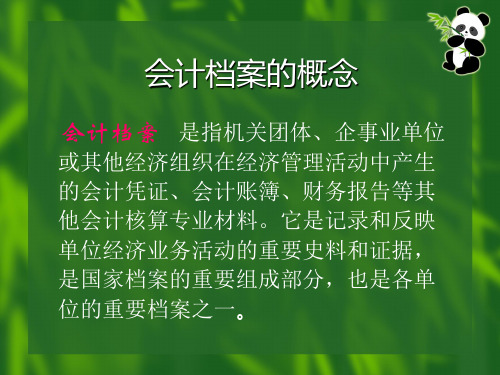 会计档案的概念

会计档案　是指机关团体、企事业单位或其他经济组织在经济管理活动中产生的会计凭证、会计账簿、财务报告等其他会计核算专业材料。它是记录和反映单位经济业务活动的重要史料和证据，是国家档案的重要组成部分，也是各单位的重要档案之一。